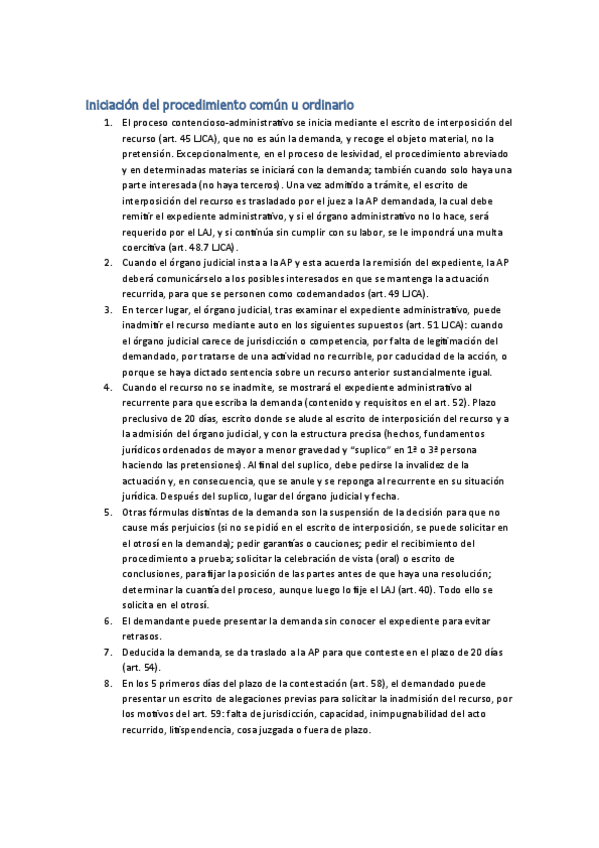 Iniciación del procedimiento común u ordinario

1. El proceso contencioso-administrativo se inicia mediante el escrito de interposición del recurso (art. 45 LJCA), que no es aún la demanda, y recoge el objeto material, no la pretensión. Excepcionalmente, en el proceso de lesividad, el procedimiento abreviado y en determinadas materias se iniciará con la demanda; también cuando solo haya una parte interesada (no haya terceros). Una vez admitido a trámite, el escrito de interposición del recurso es trasladado por el juez a la AP demandada, la cual debe remitir el expediente administrativo, y si el órgano administrativo no lo hace, será requerido por el LAJ, y si continúa sin cumplir con su labor, se le impondrá una multa coercitiva (art. 48.7 LJCA).

2. Cuando el órgano judicial insta a la AP y esta acuerda la remisión del expediente, la AP deberá comunicárselo a los posibles interesados en que se mantenga la actuación recurrida, para que se personen como codemandados (art. 49 LJCA).

3. En tercer lugar, el órgano judicial, tras examinar el expediente administrativo, puede inadmitir el recurso mediante auto en los siguientes supuestos (art. 51 LJCA): cuando el órgano judicial carece de jurisdicción o competencia, por falta de legitimación del demandado, por tratarse de una actividad no recurrible, por caducidad de la acción, o porque se haya dictado sentencia sobre un recurso anterior sustancialmente igual.

4. Cuando el recurso no se inadmite, se mostrará el expediente administrativo al recurrente para que escriba la demanda (contenido y requisitos en el art. 52). Plazo preclusivo de 20 días, escrito donde se alude al escrito de interposición del recurso y a la admisión del órgano judicial, y con la estructura precisa (hechos, fundamentos jurídicos ordenados de mayor a menor gravedad y "suplico" en 1ª o 3ª persona haciendo las pretensiones). Al final del suplico, debe pedirse la invalidez de la actuación y, en consecuencia, que se anule y se reponga al recurrente en su situación jurídica. Después del suplico, lugar del órgano judicial y fecha.

5. Otras fórmulas distintas de la demanda son la suspensión de la decisión para que no cause más perjuicios (si no se pidió en el escrito de interposición, se puede solicitar en el otrosí en la demanda); pedir garantías o cauciones; pedir el recibimiento del procedimiento a prueba; solicitar la celebración de vista (oral) o escrito de conclusiones, para fijar la posición de las partes antes de que haya una resolución; determinar la cuantía del proceso, aunque luego lo fije el LAJ (art. 40). Todo ello se solicita en el otrosí.

6. El demandante puede presentar la demanda sin conocer el expediente para evitar retrasos.

7. Deducida la demanda, se da traslado a la AP para que conteste en el plazo de 20 días (art. 54).

8. En los 5 primeros días del plazo de la contestación (art. 58), el demandado puede presentar un escrito de alegaciones previas para solicitar la inadmisión del recurso, por los motivos del art. 59: falta de jurisdicción, capacidad, inimpugnabilidad del acto recurrido, litispendencia, cosa juzgada o fuera de plazo.